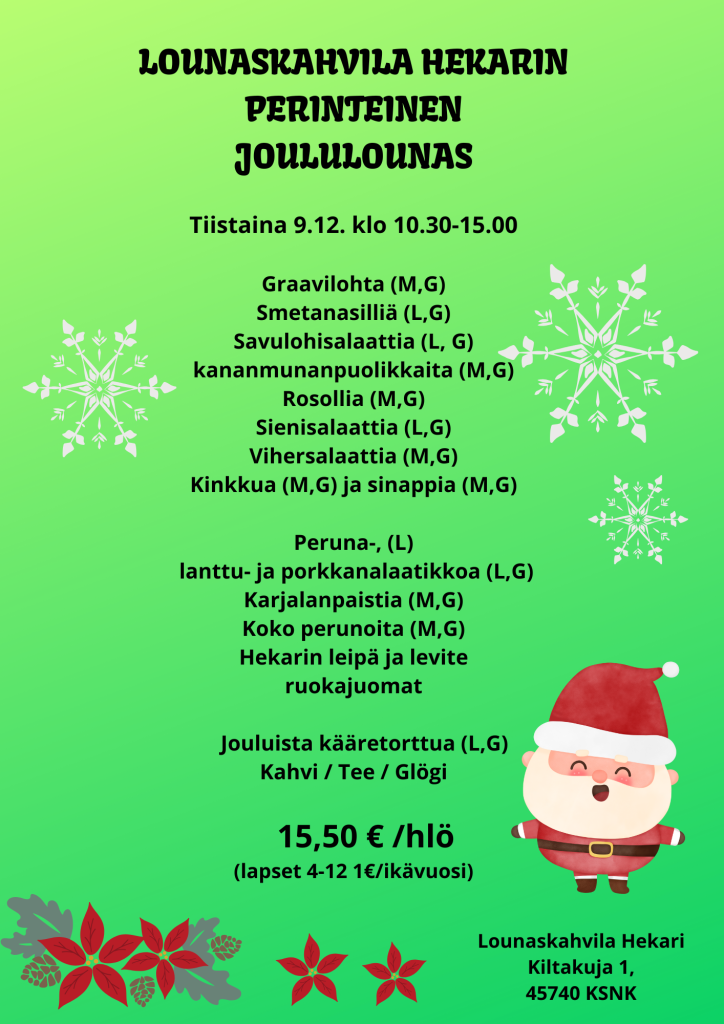 LOUNASKAHVILA HEKARIN
PERINTEINEN
JOULULOUNAS

Tiistaina 9.12. klo 10.30-15.00

Graavilohta (M,G)
Smetanasilliä (L,G)
Savulohisalaattia (L, G)
kananmunanpuolikkaita (M,G)
Rosollia (M,G)
Sienisalaattia (L,G)
Vihersalaattia (M,G)
Kinkkua (M,G) ja sinappia (M,G)

Peruna-, (L)
lanttu- ja porkkanalaatikkoa (L,G)
Karjalanpaistia (M,G)
Koko perunoita (M,G)
Hekarin leipä ja levite
ruokajuomat

Jouluista kääretorttua (L,G)
Kahvi / Tee / Glögi

15,50 € /hlö
(lapset 4-12 1€/ikävuosi)

Lounaskahvila Hekari
Kiltakuja 1,
45740 KSNK